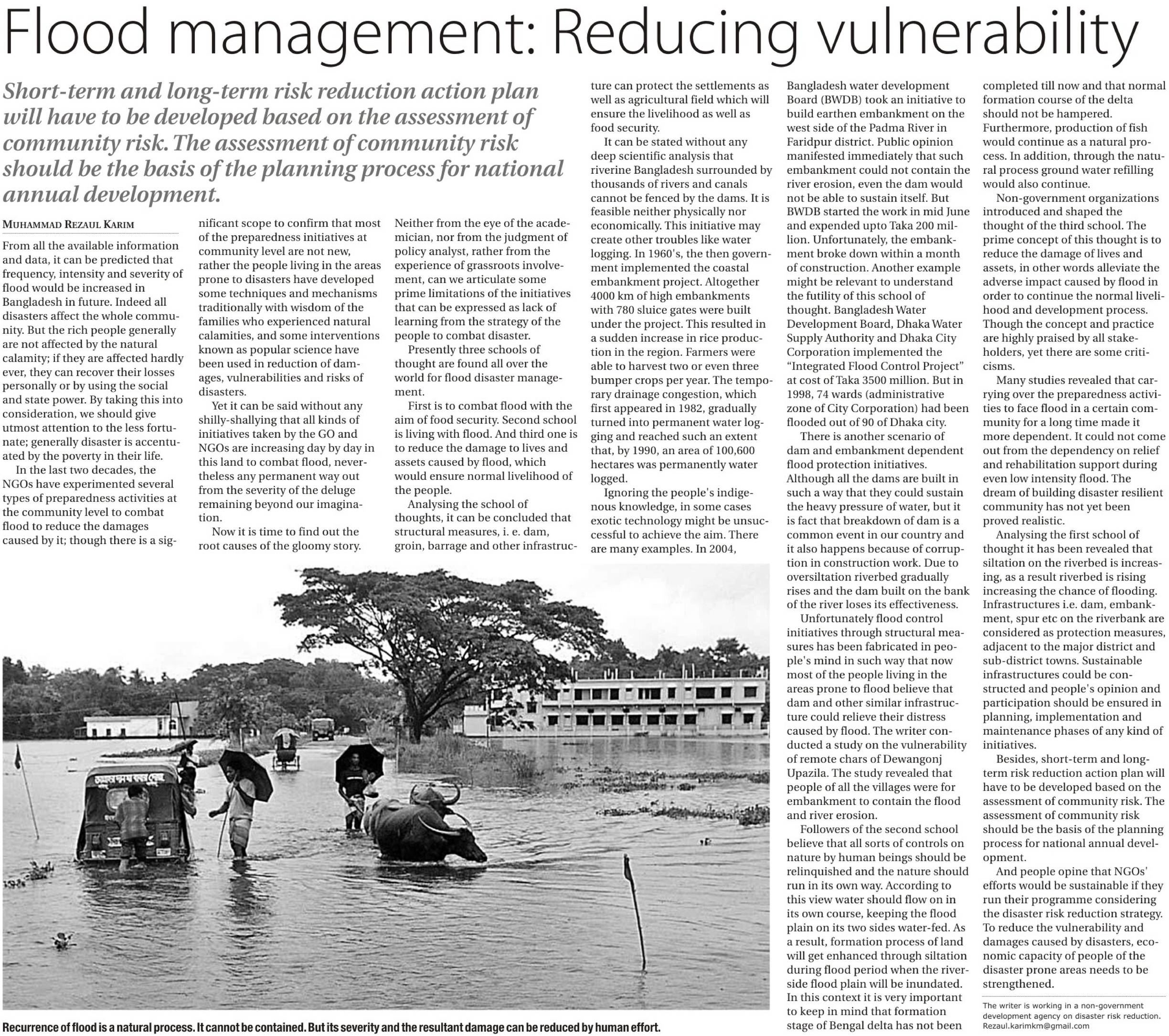 Flood management: Reducing vulnerability

Short-term and long-term risk reduction action plan will have to be developed based on the assessment of community risk. The assessment of community risk should be the basis of the planning process for national annual development.

MUHAMMAD REZAUL KARIM

From all the available information and data, it can be predicted that frequency, intensity and severity of flood would be increased in Bangladesh in future. Indeed all disasters affect the whole community. But the rich people generally are not affected by the natural calamity; if they are affected hardly ever, they can recover their losses personally or by using the social and state power. By taking this into consideration, we should give utmost attention to the less fortunate; generally disaster is accentuated by the poverty in their life.

In the last two decades, the NGOs have experimented several types of preparedness activities at the community level to combat flood to reduce the damages caused by it; though there is a significant scope to confirm that most of the preparedness initiatives at community level are not new, rather the people living in the areas prone to disasters have developed some techniques and mechanisms traditionally with wisdom of the families who experienced natural calamities, and some interventions known as popular science have been used in reduction of damages, vulnerabilities and risks of disasters.

Yet it can be said without any shilly-shallying that all kinds of initiatives taken by the GO and NGOs are increasing day by day in this land to combat flood, nevertheless any permanent way out from the severity of the deluge remaining beyond our imagination.

Now it is time to find out the root causes of the gloomy story. Neither from the eye of the academician, nor from the judgment of policy analyst, rather from the experience of grassroots involvement, can we articulate some prime limitations of the initiatives that can be expressed as lack of learning from the strategy of the people to combat disaster.

Presently three schools of thought are found all over the world for flood disaster management.

First is to combat flood with the aim of food security. Second school is living with flood. And third one is to reduce the damage to lives and assets caused by flood, which would ensure normal livelihood of the people.

Analysing the school of thoughts, it can be concluded that structural measures, i. e. dam, groin, barrage and other infrastructure can protect the settlements as well as agricultural field which will ensure the livelihood as well as food security.

It can be stated without any deep scientific analysis that riverine Bangladesh surrounded by thousands of rivers and canals cannot be fenced by the dams. It is feasible neither physically nor economically. This initiative may create other troubles like water logging. In 1960's, the then government implemented the coastal embankment project. Altogether 4000 km of high embankments with 780 sluice gates were built under the project. This resulted in a sudden increase in rice production in the region. Farmers were able to harvest two or even three bumper crops per year. The temporary drainage congestion, which first appeared in 1982, gradually turned into permanent water logging and reached such an extent that, by 1990, an area of 100,600 hectares was permanently water logged.

Ignoring the people's indigenous knowledge, in some cases exotic technology might be unsuccessful to achieve the aim. There are many examples. In 2004, Bangladesh water development Board (BWDB) took an initiative to build earthen embankment on the west side of the Padma River in Faridpur district. Public opinion manifested immediately that such embankment could not contain the river erosion, even the dam would not be able to sustain itself. But BWDB started the work in mid June and expended upto Taka 200 million. Unfortunately, the embankment broke down within a month of construction. Another example might be relevant to understand the futility of this school of thought. Bangladesh Water Development Board, Dhaka Water Supply Authority and Dhaka City Corporation implemented the "Integrated Flood Control Project" at cost of Taka 3500 million. But in 1998, 74 wards (administrative zone of City Corporation) had been flooded out of 90 of Dhaka city.

There is another scenario of dam and embankment dependent flood protection initiatives. Although all the dams are built in such a way that they could sustain the heavy pressure of water, but it is fact that breakdown of dam is a common event in our country and it also happens because of corruption in construction work. Due to oversiltation riverbed gradually rises and the dam built on the bank of the river loses its effectiveness.

Unfortunately flood control initiatives through structural measures has been fabricated in people's mind in such way that now most of the people living in the areas prone to flood believe that dam and other similar infrastructure could relieve their distress caused by flood. The writer conducted a study on the vulnerability of remote chars of Dewangonj Upazila. The study revealed that people of all the villages were for embankment to contain the flood and river erosion.

Followers of the second school believe that all sorts of controls on nature by human beings should be relinquished and the nature should run in its own way. According to this view water should flow on in its own course, keeping the flood plain on its two sides water-fed. As a result, formation process of land will get enhanced through siltation during flood period when the riverside flood plain will be inundated. In this context it is very important to keep in mind that formation stage of Bengal delta has not been completed till now and that normal formation course of the delta should not be hampered. Furthermore, production of fish would continue as a natural process. In addition, through the natural process ground water refilling would also continue.

Non-government organizations introduced and shaped the thought of the third school. The prime concept of this thought is to reduce the damage of lives and assets, in other words alleviate the adverse impact caused by flood in order to continue the normal livelihood and development process. Though the concept and practice are highly praised by all stakeholders, yet there are some criticisms.

Many studies revealed that carrying over the preparedness activities to face flood in a certain community for a long time made it more dependent. It could not come out from the dependency on relief and rehabilitation support during even low intensity flood. The dream of building disaster resilient community has not yet been proved realistic.

Analysing the first school of thought it has been revealed that siltation on the riverbed is increasing, as a result riverbed is rising increasing the chance of flooding. Infrastructures i.e. dam, embankment, spur etc on the riverbank are considered as protection measures, adjacent to the major district and sub-district towns. Sustainable infrastructures could be constructed and people's opinion and participation should be ensured in planning, implementation and maintenance phases of any kind of initiatives.

Besides, short-term and long-term risk reduction action plan will have to be developed based on the assessment of community risk. The assessment of community risk should be the basis of the planning process for national annual development.

And people opine that NGOs' efforts would be sustainable if they run their programme considering the disaster risk reduction strategy. To reduce the vulnerability and damages caused by disasters, economic capacity of people of the disaster prone areas needs to be strengthened.

The writer is working in a non-government development agency on disaster risk reduction. Rezaul.karimkm@gmail.com

Recurrence of flood is a natural process. It cannot be contained. But its severity and the resultant damage can be reduced by human effort.